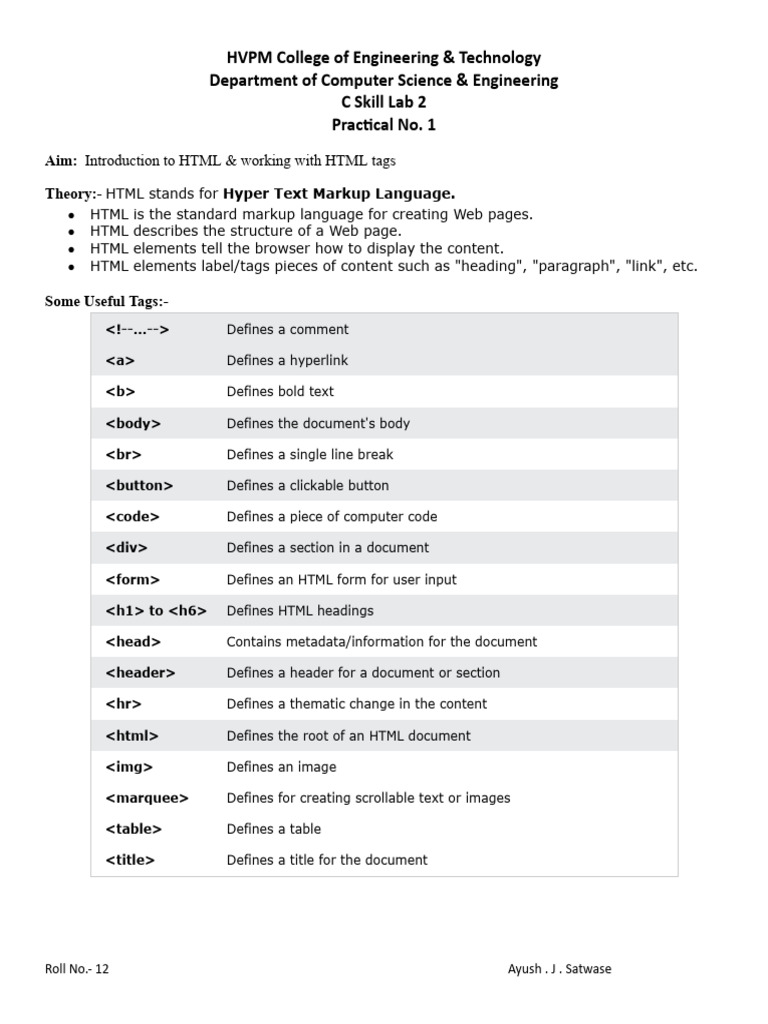 HVPM College of Engineering & Technology
Department of Computer Science & Engineering
C Skill Lab 2
Practical No. 1

Aim: Introduction to HTML & working with HTML tags

Theory:- HTML stands for Hyper Text Markup Language.
- HTML is the standard markup language for creating Web pages.
- HTML describes the structure of a Web page.
- HTML elements tell the browser how to display the content.
- HTML elements label/tags pieces of content such as "heading", "paragraph", "link", etc.

Some Useful Tags:-

| | |
|---|---|
| <!--...--> | Defines a comment |
| <a> | Defines a hyperlink |
| <b> | Defines bold text |
| <body> | Defines the document's body |
| <br> | Defines a single line break |
| <button> | Defines a clickable button |
| <code> | Defines a piece of computer code |
| <div> | Defines a section in a document |
| <form> | Defines an HTML form for user input |
| <h1> to <h6> | Defines HTML headings |
| <head> | Contains metadata/information for the document |
| <header> | Defines a header for a document or section |
| <hr> | Defines a thematic change in the content |
| <html> | Defines the root of an HTML document |
| <img> | Defines an image |
| <marquee> | Defines for creating scrollable text or images |
| <table> | Defines a table |
| <title> | Defines a title for the document |

Roll No.- 12

Ayush . J . Satwase